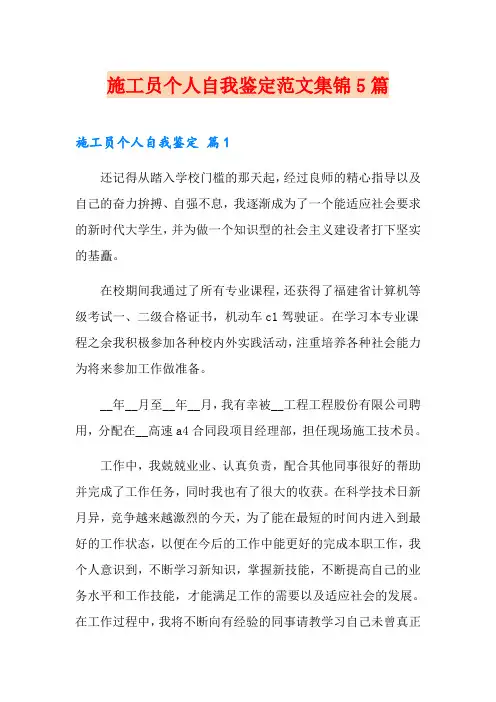 施工员个人自我鉴定范文集锦5篇

施工员个人自我鉴定 篇1

还记得从踏入学校门槛的那天起，经过良师的精心指导以及自己的奋力拚搏、自强不息，我逐渐成为了一个能适应社会要求的新时代大学生，并为做一个知识型的社会主义建设者打下坚实的基矗。

在校期间我通过了所有专业课程，还获得了福建省计算机等级考试一、二级合格证书，机动车c1驾驶证。在学习本专业课程之余我积极参加各种校内外实践活动，注重培养各种社会能力为将来参加工作做准备。

__年__月至__年__月，我有幸被__工程工程股份有限公司聘用，分配在__高速a4合同段项目经理部，担任现场施工技术员。

工作中，我兢兢业业、认真负责，配合其他同事很好的帮助并完成了工作任务，同时我也有了很大的收获。在科学技术日新月异，竞争越来越激烈的今天，为了能在最短的时间内进入到最好的工作状态，以便在今后的工作中能更好的完成本职工作，我个人意识到，不断学习新知识，掌握新技能，不断提高自己的业务水平和工作技能，才能满足工作的需要以及适应社会的发展。在工作过程中，我将不断向有经验的同事请教学习自己未曾真正